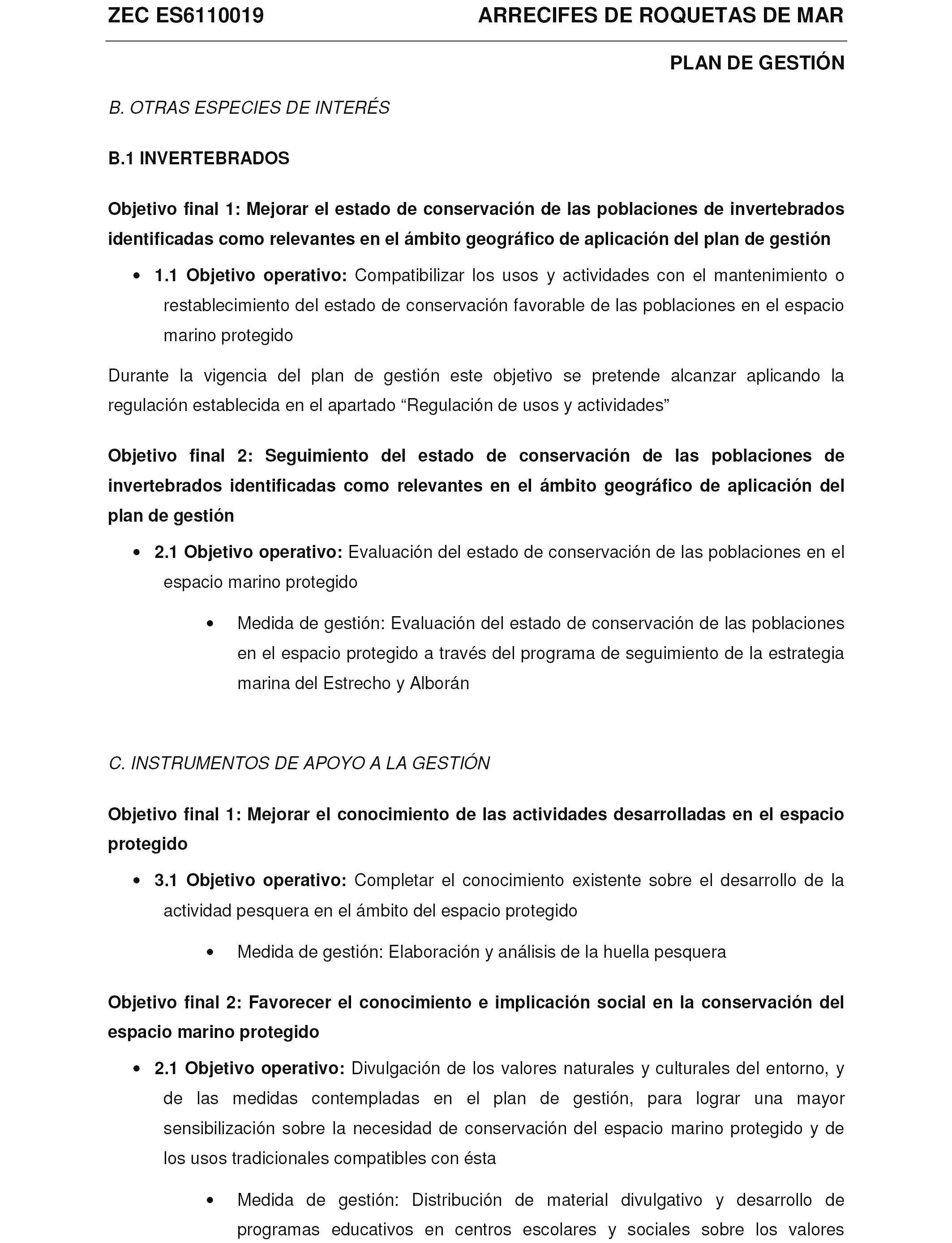 ZEC ES6110019 ARRECIFES DE ROQUETAS DE MAR

PLAN DE GESTIÓN

B. OTRAS ESPECIES DE INTERÉS

B.1 INVERTEBRADOS

Objetivo final 1: Mejorar el estado de conservación de las poblaciones de invertebrados identificadas como relevantes en el ámbito geográfico de aplicación del plan de gestión

• 1.1 Objetivo operativo: Compatibilizar los usos y actividades con el mantenimiento o restablecimiento del estado de conservación favorable de las poblaciones en el espacio marino protegido

Durante la vigencia del plan de gestión este objetivo se pretende alcanzar aplicando la regulación establecida en el apartado “Regulación de usos y actividades”

Objetivo final 2: Seguimiento del estado de conservación de las poblaciones de invertebrados identificadas como relevantes en el ámbito geográfico de aplicación del plan de gestión

• 2.1 Objetivo operativo: Evaluación del estado de conservación de las poblaciones en el espacio marino protegido

• Medida de gestión: Evaluación del estado de conservación de las poblaciones en el espacio protegido a través del programa de seguimiento de la estrategia marina del Estrecho y Alborán

C. INSTRUMENTOS DE APOYO A LA GESTIÓN

Objetivo final 1: Mejorar el conocimiento de las actividades desarrolladas en el espacio protegido

• 3.1 Objetivo operativo: Completar el conocimiento existente sobre el desarrollo de la actividad pesquera en el ámbito del espacio protegido

• Medida de gestión: Elaboración y análisis de la huella pesquera

Objetivo final 2: Favorecer el conocimiento e implicación social en la conservación del espacio marino protegido

• 2.1 Objetivo operativo: Divulgación de los valores naturales y culturales del entorno, y de las medidas contempladas en el plan de gestión, para lograr una mayor sensibilización sobre la necesidad de conservación del espacio marino protegido y de los usos tradicionales compatibles con ésta

• Medida de gestión: Distribución de material divulgativo y desarrollo de programas educativos en centros escolares y sociales sobre los valores